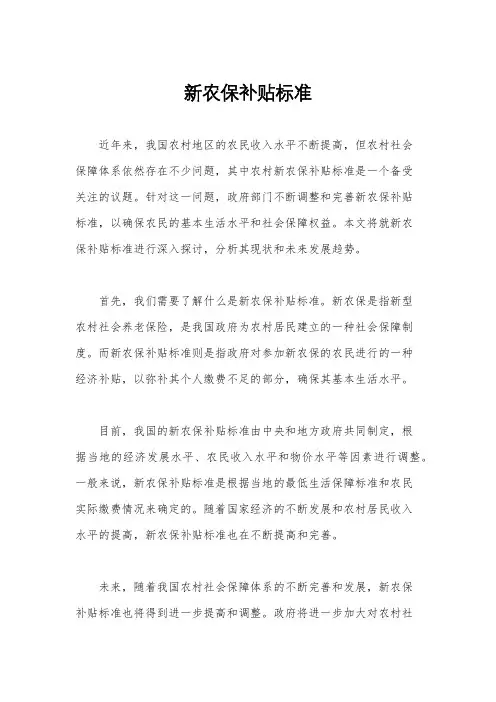 新农保补贴标准

近年来，我国农村地区的农民收入水平不断提高，但农村社会保障体系依然存在不少问题，其中农村新农保补贴标准是一个备受关注的议题。针对这一问题，政府部门不断调整和完善新农保补贴标准，以确保农民的基本生活水平和社会保障权益。本文将就新农保补贴标准进行深入探讨，分析其现状和未来发展趋势。

首先，我们需要了解什么是新农保补贴标准。新农保是指新型农村社会养老保险，是我国政府为农村居民建立的一种社会保障制度。而新农保补贴标准则是指政府对参加新农保的农民进行的一种经济补贴，以弥补其个人缴费不足的部分，确保其基本生活水平。

目前，我国的新农保补贴标准由中央和地方政府共同制定，根据当地的经济发展水平、农民收入水平和物价水平等因素进行调整。一般来说，新农保补贴标准是根据当地的最低生活保障标准和农民实际缴费情况来确定的。随着国家经济的不断发展和农村居民收入水平的提高，新农保补贴标准也在不断提高和完善。

未来，随着我国农村社会保障体系的不断完善和发展，新农保补贴标准也将得到进一步提高和调整。政府将进一步加大对农村社